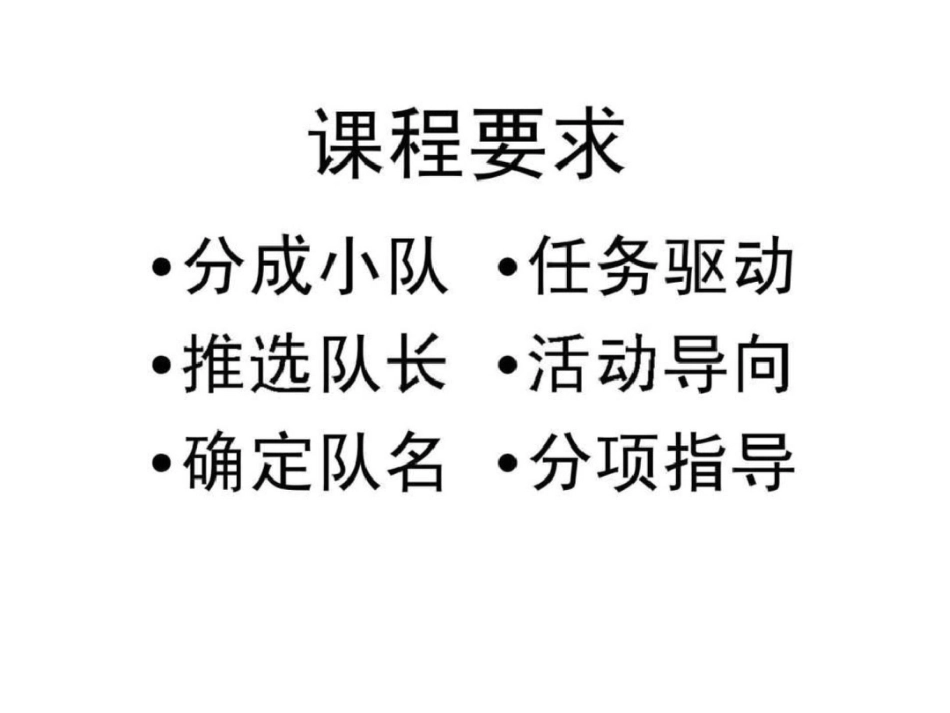 课程要求

•分成小队
•推选队长
•确定队名

•任务驱动
•活动导向
•分项指导